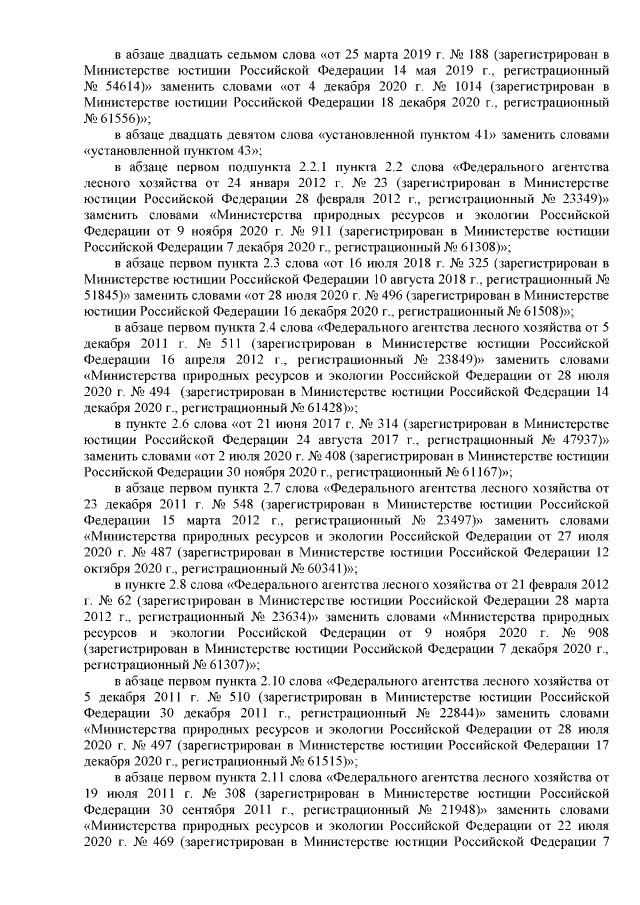 в абзаце двадцать седьмом слова «от 25 марта 2019 г. № 188 (зарегистрирован в Министерстве юстиции Российской Федерации 14 мая 2019 г., регистрационный № 54614)» заменить словами «от 4 декабря 2020 г. № 1014 (зарегистрирован в Министерстве юстиции Российской Федерации 18 декабря 2020 г., регистрационный № 61556)»;

в абзаце двадцать девятом слова «установленной пунктом 41» заменить словами «установленной пунктом 43»;

в абзаце первом подпункта 2.2.1 пункта 2.2 слова «Федерального агентства лесного хозяйства от 24 января 2012 г. № 23 (зарегистрирован в Министерстве юстиции Российской Федерации 28 февраля 2012 г., регистрационный № 23349)» заменить словами «Министерства природных ресурсов и экологии Российской Федерации от 9 ноября 2020 г. № 911 (зарегистрирован в Министерстве юстиции Российской Федерации 7 декабря 2020 г., регистрационный № 61308)»;

в абзаце первом пункта 2.3 слова «от 16 июля 2018 г. № 325 (зарегистрирован в Министерстве юстиции Российской Федерации 10 августа 2018 г., регистрационный № 51845)» заменить словами «от 28 июля 2020 г. № 496 (зарегистрирован в Министерстве юстиции Российской Федерации 16 декабря 2020 г., регистрационный № 61508)»;

в абзаце первом пункта 2.4 слова «Федерального агентства лесного хозяйства от 5 декабря 2011 г. № 511 (зарегистрирован в Министерстве юстиции Российской Федерации 16 апреля 2012 г., регистрационный № 23849)» заменить словами «Министерства природных ресурсов и экологии Российской Федерации от 28 июля 2020 г. № 494 (зарегистрирован в Министерстве юстиции Российской Федерации 14 декабря 2020 г., регистрационный № 61428)»;

в пункте 2.6 слова «от 21 июня 2017 г. № 314 (зарегистрирован в Министерстве юстиции Российской Федерации 24 августа 2017 г., регистрационный № 47937)» заменить словами «от 2 июля 2020 г. № 408 (зарегистрирован в Министерстве юстиции Российской Федерации 30 ноября 2020 г., регистрационный № 61167)»;

в абзаце первом пункта 2.7 слова «Федерального агентства лесного хозяйства от 23 декабря 2011 г. № 548 (зарегистрирован в Министерстве юстиции Российской Федерации 15 марта 2012 г., регистрационный № 23497)» заменить словами «Министерства природных ресурсов и экологии Российской Федерации от 27 июля 2020 г. № 487 (зарегистрирован в Министерстве юстиции Российской Федерации 12 октября 2020 г., регистрационный № 60341)»;

в пункте 2.8 слова «Федерального агентства лесного хозяйства от 21 февраля 2012 г. № 62 (зарегистрирован в Министерстве юстиции Российской Федерации 28 марта 2012 г., регистрационный № 23634)» заменить словами «Министерства природных ресурсов и экологии Российской Федерации от 9 ноября 2020 г. № 908 (зарегистрирован в Министерстве юстиции Российской Федерации 7 декабря 2020 г., регистрационный № 61307)»;

в абзаце первом пункта 2.10 слова «Федерального агентства лесного хозяйства от 5 декабря 2011 г. № 510 (зарегистрирован в Министерстве юстиции Российской Федерации 30 декабря 2011 г., регистрационный № 22844)» заменить словами «Министерства природных ресурсов и экологии Российской Федерации от 28 июля 2020 г. № 497 (зарегистрирован в Министерстве юстиции Российской Федерации 17 декабря 2020 г., регистрационный № 61515)»;

в абзаце первом пункта 2.11 слова «Федерального агентства лесного хозяйства от 19 июля 2011 г. № 308 (зарегистрирован в Министерстве юстиции Российской Федерации 30 сентября 2011 г., регистрационный № 21948)» заменить словами «Министерства природных ресурсов и экологии Российской Федерации от 22 июля 2020 г. № 469 (зарегистрирован в Министерстве юстиции Российской Федерации 7